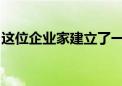 这位企业家建立了一